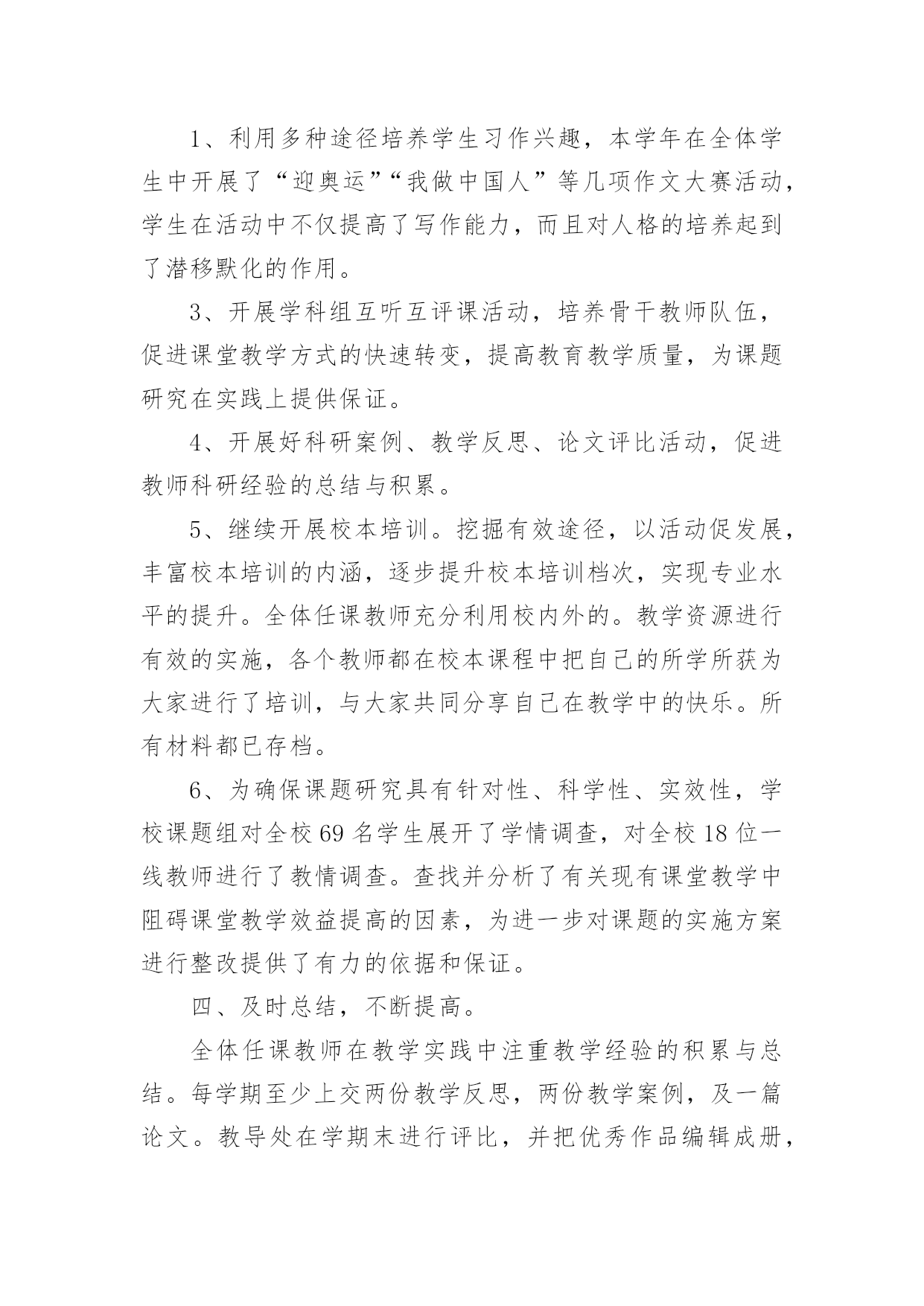 1、利用多种途径培养学生习作兴趣，本学年在全体学生中开展了“迎奥运”“我做中国人”等几项作文大赛活动，学生在活动中不仅提高了写作能力，而且对人格的培养起到了潜移默化的作用。

3、开展学科组互听互评课活动，培养骨干教师队伍，促进课堂教学方式的快速转变，提高教育教学质量，为课题研究在实践上提供保证。

4、开展好科研案例、教学反思、论文评比活动，促进教师科研经验的总结与积累。

5、继续开展校本培训。挖掘有效途径，以活动促发展，丰富校本培训的内涵，逐步提升校本培训档次，实现专业水平的提升。全体任课教师充分利用校内外的。教学资源进行有效的实施，各个教师都在校本课程中把自己的所学所获为大家进行了培训，与大家共同分享自己在教学中的快乐。所有材料都已存档。

6、为确保课题研究具有针对性、科学性、实效性，学校课题组对全校69名学生展开了学情调查，对全校18位一线教师进行了教情调查。查找并分析了有关现有课堂教学中阻碍课堂教学效益提高的因素，为进一步对课题的实施方案进行整改提供了有力的依据和保证。

四、及时总结，不断提高。

全体任课教师在教学实践中注重教学经验的积累与总结。每学期至少上交两份教学反思，两份教学案例，及一篇论文。教导处在学期末进行评比，并把优秀作品编辑成册，